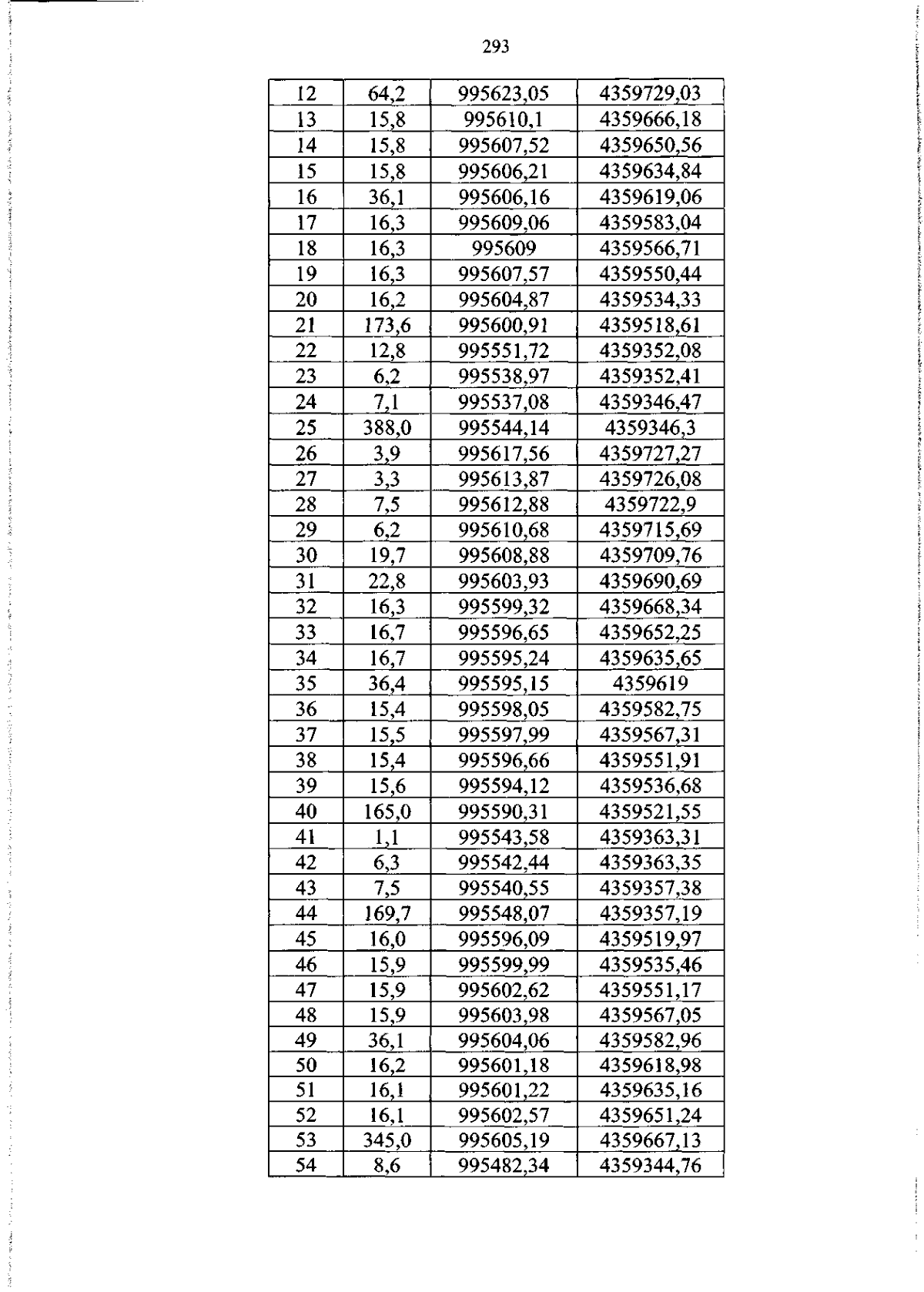 293

| 12 | 64,2 | 995623,05 | 4359729,03 |
|---|---|---|---|
| 13 | 15,8 | 995610,1 | 4359666,18 |
| 14 | 15,8 | 995607,52 | 4359650,56 |
| 15 | 15,8 | 995606,21 | 4359634,84 |
| 16 | 36,1 | 995606,16 | 4359619,06 |
| 17 | 16,3 | 995609,06 | 4359583,04 |
| 18 | 16,3 | 995609 | 4359566,71 |
| 19 | 16,3 | 995607,57 | 4359550,44 |
| 20 | 16,2 | 995604,87 | 4359534,33 |
| 21 | 173,6 | 995600,91 | 4359518,61 |
| 22 | 12,8 | 995551,72 | 4359352,08 |
| 23 | 6,2 | 995538,97 | 4359352,41 |
| 24 | 7,1 | 995537,08 | 4359346,47 |
| 25 | 388,0 | 995544,14 | 4359346,3 |
| 26 | 3,9 | 995617,56 | 4359727,27 |
| 27 | 3,3 | 995613,87 | 4359726,08 |
| 28 | 7,5 | 995612,88 | 4359722,9 |
| 29 | 6,2 | 995610,68 | 4359715,69 |
| 30 | 19,7 | 995608,88 | 4359709,76 |
| 31 | 22,8 | 995603,93 | 4359690,69 |
| 32 | 16,3 | 995599,32 | 4359668,34 |
| 33 | 16,7 | 995596,65 | 4359652,25 |
| 34 | 16,7 | 995595,24 | 4359635,65 |
| 35 | 36,4 | 995595,15 | 4359619 |
| 36 | 15,4 | 995598,05 | 4359582,75 |
| 37 | 15,5 | 995597,99 | 4359567,31 |
| 38 | 15,4 | 995596,66 | 4359551,91 |
| 39 | 15,6 | 995594,12 | 4359536,68 |
| 40 | 165,0 | 995590,31 | 4359521,55 |
| 41 | 1,1 | 995543,58 | 4359363,31 |
| 42 | 6,3 | 995542,44 | 4359363,35 |
| 43 | 7,5 | 995540,55 | 4359357,38 |
| 44 | 169,7 | 995548,07 | 4359357,19 |
| 45 | 16,0 | 995596,09 | 4359519,97 |
| 46 | 15,9 | 995599,99 | 4359535,46 |
| 47 | 15,9 | 995602,62 | 4359551,17 |
| 48 | 15,9 | 995603,98 | 4359567,05 |
| 49 | 36,1 | 995604,06 | 4359582,96 |
| 50 | 16,2 | 995601,18 | 4359618,98 |
| 51 | 16,1 | 995601,22 | 4359635,16 |
| 52 | 16,1 | 995602,57 | 4359651,24 |
| 53 | 345,0 | 995605,19 | 4359667,13 |
| 54 | 8,6 | 995482,34 | 4359344,76 |